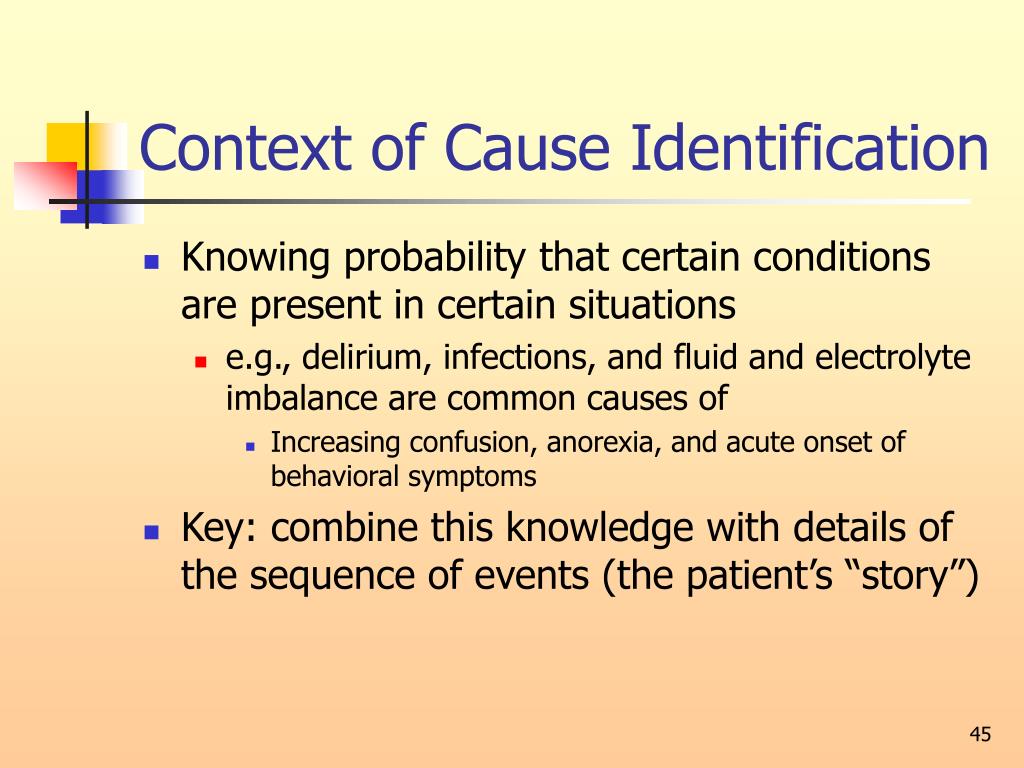 Context of Cause Identification

- Knowing probability that certain conditions are present in certain situations
  - e.g., delirium, infections, and fluid and electrolyte imbalance are common causes of
    - Increasing confusion, anorexia, and acute onset of behavioral symptoms
- Key: combine this knowledge with details of the sequence of events (the patient’s “story”)

45